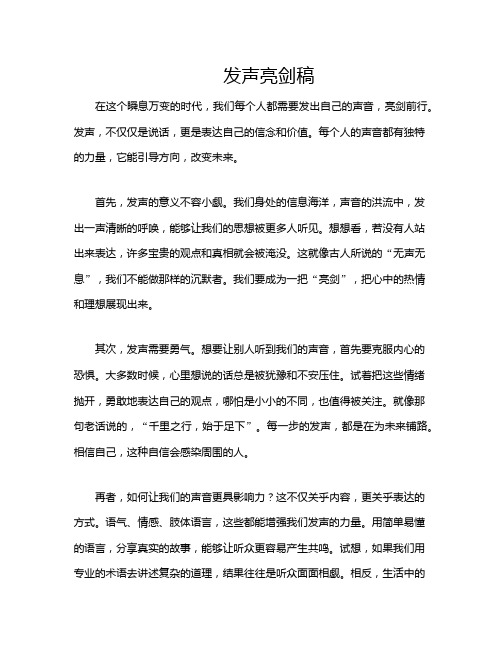 发声亮剑稿

在这个瞬息万变的时代，我们每个人都需要发出自己的声音，亮剑前行。发声，不仅仅是说话，更是表达自己的信念和价值。每个人的声音都有独特的力量，它能引导方向，改变未来。

首先，发声的意义不容小觑。我们身处的信息海洋，声音的洪流中，发出一声清晰的呼唤，能够让我们的思想被更多人听见。想想看，若没有人站出来表达，许多宝贵的观点和真相就会被淹没。这就像古人所说的“无声无息”，我们不能做那样的沉默者。我们要成为一把“亮剑”，把心中的热情和理想展现出来。

其次，发声需要勇气。想要让别人听到我们的声音，首先要克服内心的恐惧。大多数时候，心里想说的话总是被犹豫和不安压住。试着把这些情绪抛开，勇敢地表达自己的观点，哪怕是小小的不同，也值得被关注。就像那句老话说的，“千里之行，始于足下”。每一步的发声，都是在为未来铺路。相信自己，这种自信会感染周围的人。

再者，如何让我们的声音更具影响力？这不仅关乎内容，更关乎表达的方式。语气、情感、肢体语言，这些都能增强我们发声的力量。用简单易懂的语言，分享真实的故事，能够让听众更容易产生共鸣。试想，如果我们用专业的术语去讲述复杂的道理，结果往往是听众面面相觑。相反，生活中的